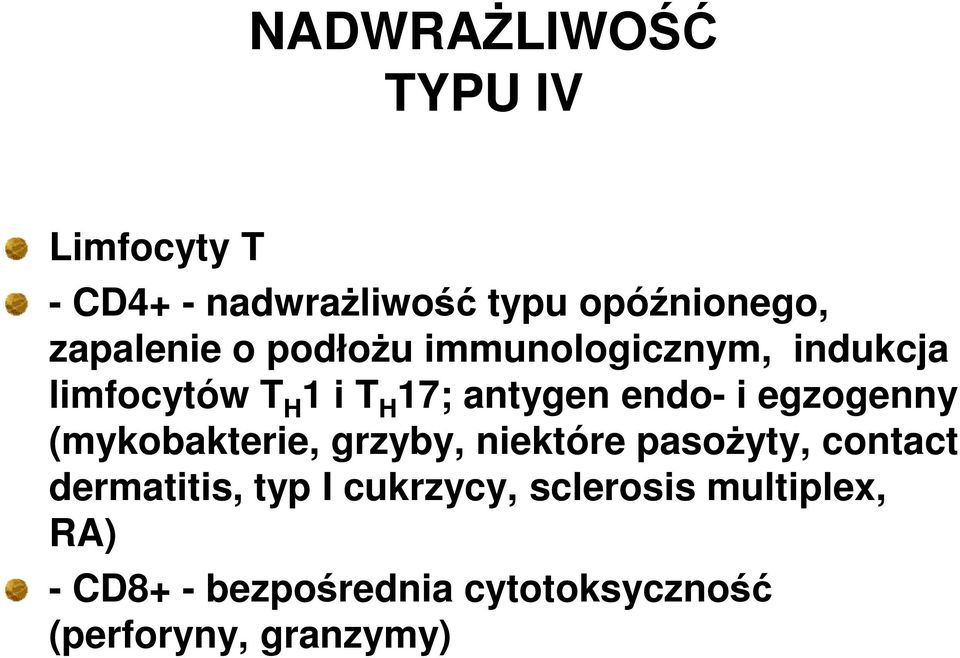 NADWRAŻLIWOŚĆ
TYPU IV

Limfocyty T

- CD4+ - nadwrażliwość typu opóźnionego, zapalenie o podłożu immunologicznym, indukcja limfocytów $T_H1$ i $T_H17$; antygen endo- i egzogenny (mykobakterie, grzyby, niektóre pasożyty, contact dermatitis, typ I cukrzycy, sclerosis multiplex, RA)

- CD8+ - bezpośrednia cytotoksyczność (perforyny, granzymy)